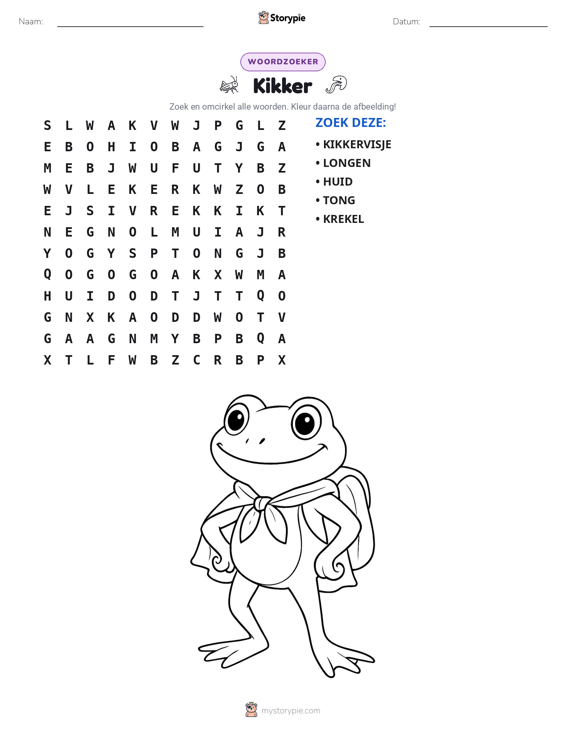 Naam: ____ Storypie Datum: ____

WOORDZOEKER

Kikker

Zoek en omcirkel alle woorden. Kleur daarna de afbeelding!

S L W A K V W J P G L Z
E B O H I O B A G J G A
M E B J W U F U T Y B Z
W V L E K E R K W Z O B
E J S I V R E K K I K T
N E G N O L M U I A J R
Y O G Y S P T O N G J B
Q O G O G O A K X W M A
H U I D O D T J T T Q O
G N X K A O D D W O T V
G A A G N M Y B P B Q A
X T L F W B Z C R B P X

ZOEK DEZE:

• KIKKERVISJE
• LONGEN
• HUID
• TONG
• KREKEL

mystorypie.com